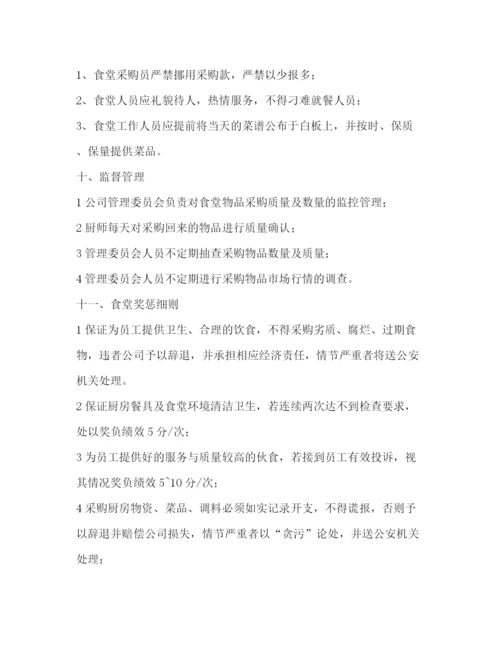 1、食堂采购员严禁挪用采购款，严禁以少报多；

2、食堂人员应礼貌待人，热情服务，不得刁难就餐人员；

3、食堂工作人员应提前将当天的菜谱公布于白板上，并按时、保质、保量提供菜品。

十、监督管理

1 公司管理委员会负责对食堂物品采购质量及数量的监控管理；

2 厨师每天对采购回来的物品进行质量确认；

3 管理委员会人员不定期抽查采购物品数量及质量；

4 管理委员会人员不定期进行采购物品市场行情的调查。

十一、食堂奖惩细则

1 保证为员工提供卫生、合理的饮食，不得采购劣质、腐烂、过期食物，违者公司予以辞退，并承担相应经济责任，情节严重者将送公安机关处理。

2 保证厨房餐具及食堂环境清洁卫生，若连续两次达不到检查要求，处以奖负绩效 5 分/次；

3 为员工提供好的服务与质量较高的伙食，若接到员工有效投诉，视其情况奖负绩效 5~10 分/次；

4 采购厨房物资、菜品、调料必须如实记录开支，不得谎报，否则予以辞退并赔偿公司损失，情节严重者以“贪污”论处，并送公安机关处理；